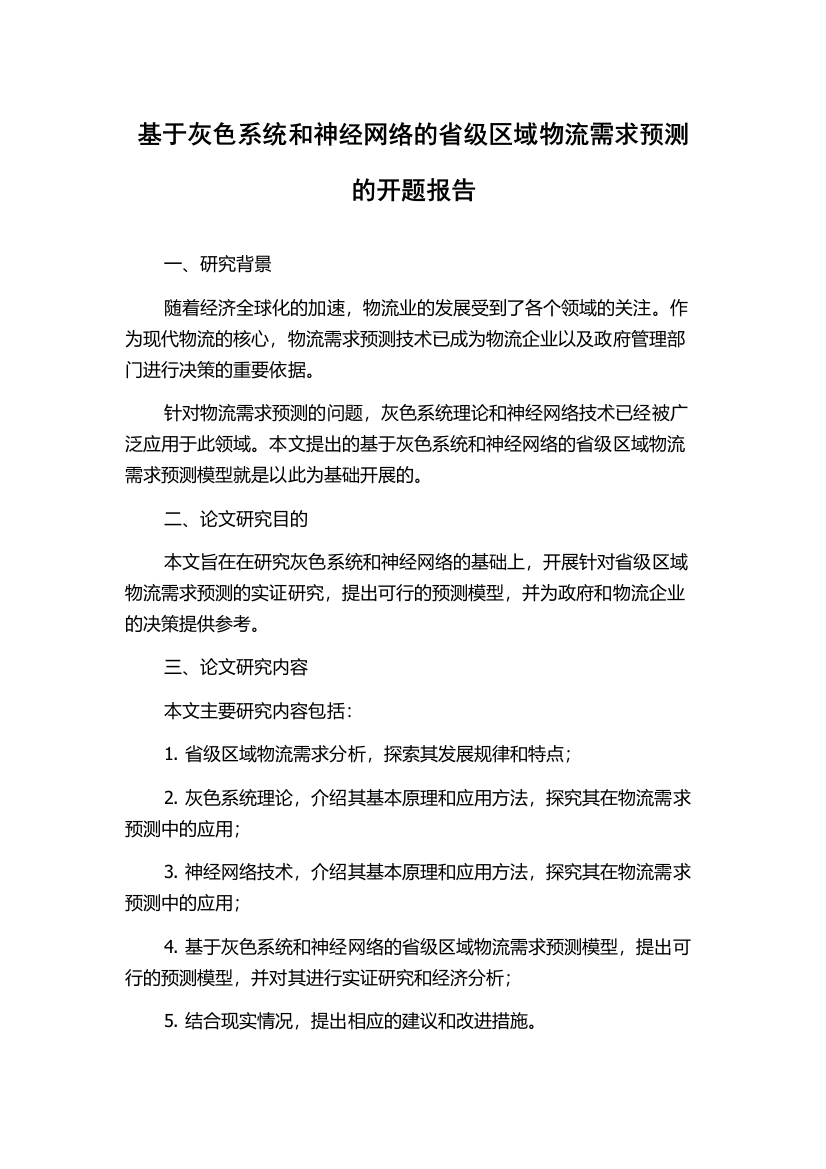 基于灰色系统和神经网络的省级区域物流需求预测的开题报告

一、研究背景

随着经济全球化的加速，物流业的发展受到了各个领域的关注。作为现代物流的核心，物流需求预测技术已成为物流企业以及政府管理部门进行决策的重要依据。

针对物流需求预测的问题，灰色系统理论和神经网络技术已经被广泛应用于此领域。本文提出的基于灰色系统和神经网络的省级区域物流需求预测模型就是以此为基础开展的。

二、论文研究目的

本文旨在在研究灰色系统和神经网络的基础上，开展针对省级区域物流需求预测的实证研究，提出可行的预测模型，并为政府和物流企业的决策提供参考。

三、论文研究内容

本文主要研究内容包括：

1. 省级区域物流需求分析，探索其发展规律和特点；

2. 灰色系统理论，介绍其基本原理和应用方法，探究其在物流需求预测中的应用；

3. 神经网络技术，介绍其基本原理和应用方法，探究其在物流需求预测中的应用；

4. 基于灰色系统和神经网络的省级区域物流需求预测模型，提出可行的预测模型，并对其进行实证研究和经济分析；

5. 结合现实情况，提出相应的建议和改进措施。